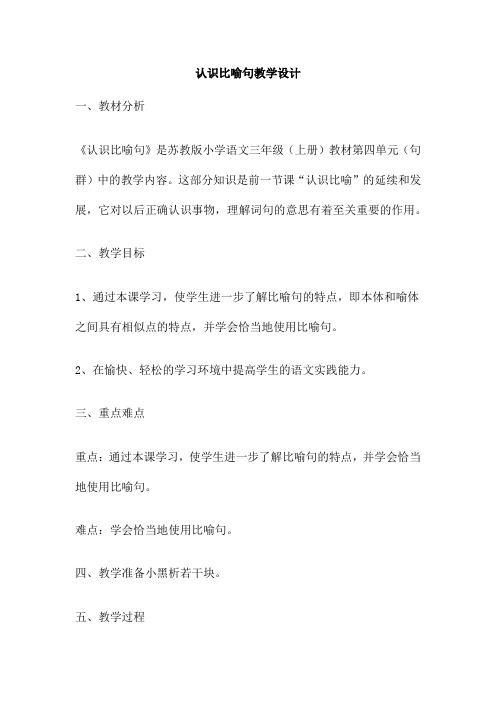 认识比喻句教学设计

一、教材分析

《认识比喻句》是苏教版小学语文三年级（上册）教材第四单元（句群）中的教学内容。这部分知识是前一节课“认识比喻”的延续和发展，它对以后正确认识事物，理解词句的意思有着至关重要的作用。

二、教学目标

1、通过本课学习，使学生进一步了解比喻句的特点，即本体和喻体之间具有相似点的特点，并学会恰当地使用比喻句。

2、在愉快、轻松的学习环境中提高学生的语文实践能力。

三、重点难点

重点：通过本课学习，使学生进一步了解比喻句的特点，并学会恰当地使用比喻句。

难点：学会恰当地使用比喻句。

四、教学准备小黑析若干块。

五、教学过程